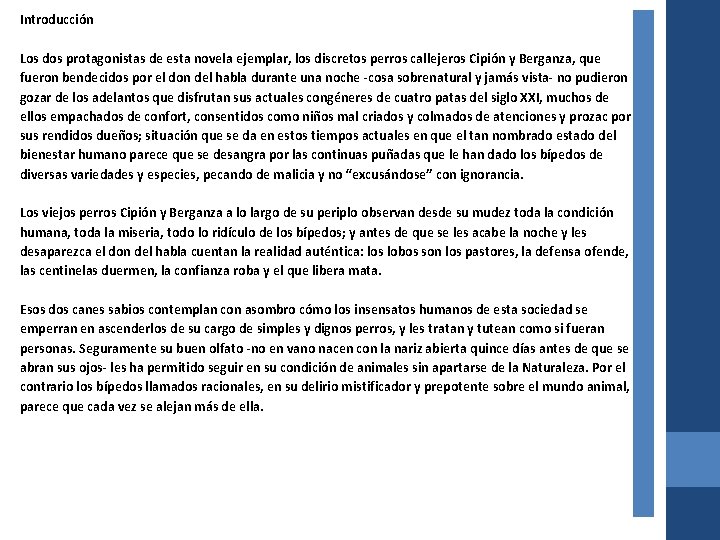 Introducción

Los dos protagonistas de esta novela ejemplar, los discretos perros callejeros Cipión y Berganza, que fueron bendecidos por el don del habla durante una noche -cosa sobrenatural y jamás vista- no pudieron gozar de los adelantos que disfrutan sus actuales congéneres de cuatro patas del siglo XXI, muchos de ellos empachados de confort, consentidos como niños mal criados y colmados de atenciones y prozac por sus rendidos dueños; situación que se da en estos tiempos actuales en que el tan nombrado estado del bienestar humano parece que se desangra por las continuas puñadas que le han dado los bípedos de diversas variedades y especies, pecando de malicia y no “excusándose” con ignorancia.

Los viejos perros Cipión y Berganza a lo largo de su periplo observan desde su mudez toda la condición humana, toda la miseria, todo lo ridículo de los bípedos; y antes de que se les acabe la noche y les desaparezca el don del habla cuentan la realidad auténtica: los lobos son los pastores, la defensa ofende, las centinelas duermen, la confianza roba y el que libera mata.

Esos dos canes sabios contemplan con asombro cómo los insensatos humanos de esta sociedad se emperran en ascenderlos de su cargo de simples y dignos perros, y les tratan y tutean como si fueran personas. Seguramente su buen olfato -no en vano nacen con la nariz abierta quince días antes de que se abran sus ojos- les ha permitido seguir en su condición de animales sin apartarse de la Naturaleza. Por el contrario los bípedos llamados racionales, en su delirio mistificador y prepotente sobre el mundo animal, parece que cada vez se alejan más de ella.